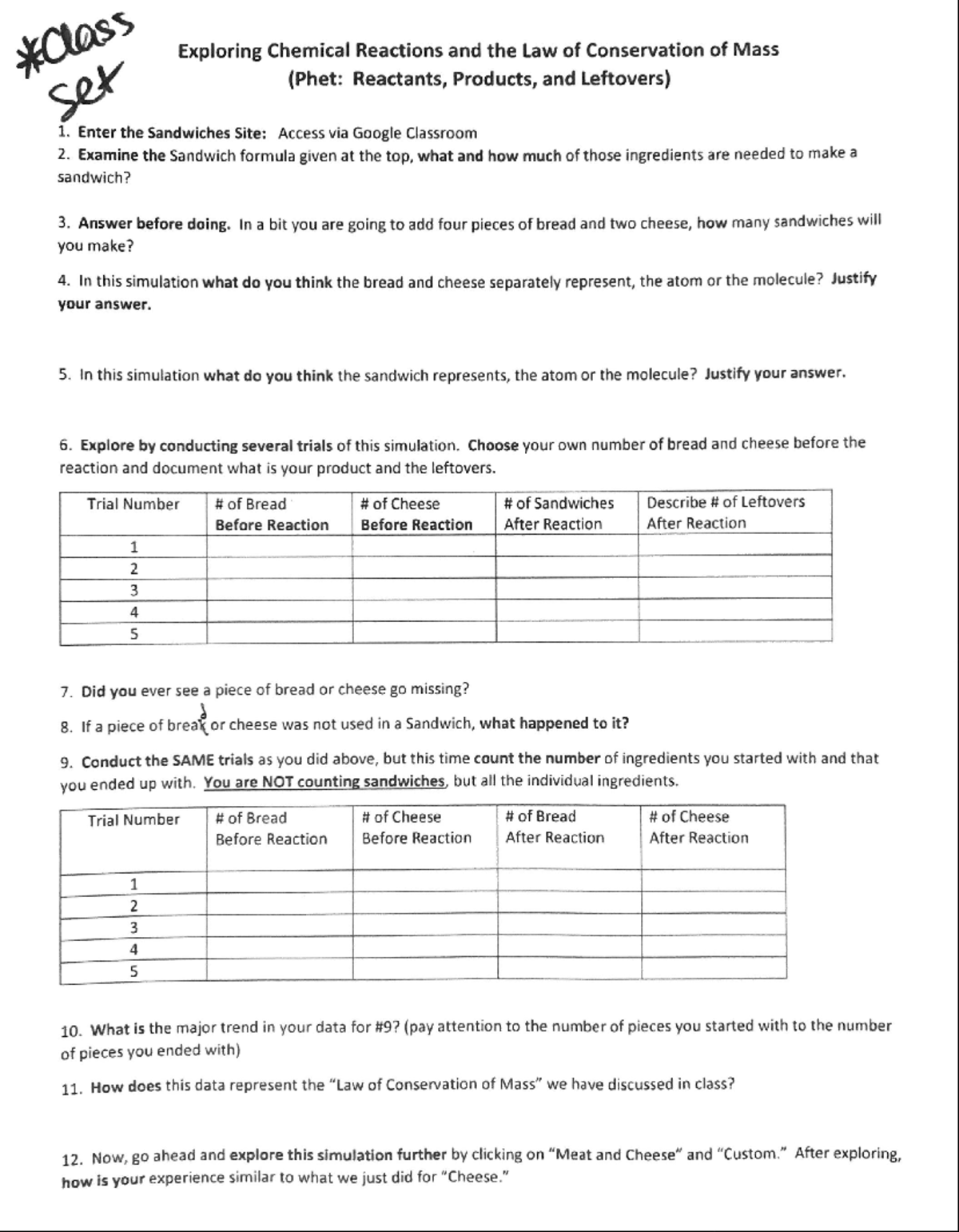 *Class Set

Exploring Chemical Reactions and the Law of Conservation of Mass
(Phet: Reactants, Products, and Leftovers)

1. Enter the Sandwiches Site: Access via Google Classroom
2. Examine the Sandwich formula given at the top, what and how much of those ingredients are needed to make a sandwich?

3. Answer before doing. In a bit you are going to add four pieces of bread and two cheese, how many sandwiches will you make?

4. In this simulation what do you think the bread and cheese separately represent, the atom or the molecule? Justify your answer.

5. In this simulation what do you think the sandwich represents, the atom or the molecule? Justify your answer.

6. Explore by conducting several trials of this simulation. Choose your own number of bread and cheese before the reaction and document what is your product and the leftovers.

| Trial Number | # of Bread Before Reaction | # of Cheese Before Reaction | # of Sandwiches After Reaction | Describe # of Leftovers After Reaction |
|---|---|---|---|---|
| 1 | | | | |
| 2 | | | | |
| 3 | | | | |
| 4 | | | | |
| 5 | | | | |

7. Did you ever see a piece of bread or cheese go missing?

8. If a piece of bread or cheese was not used in a Sandwich, what happened to it?

9. Conduct the SAME trials as you did above, but this time count the number of ingredients you started with and that you ended up with. You are NOT counting sandwiches, but all the individual ingredients.

| Trial Number | # of Bread Before Reaction | # of Cheese Before Reaction | # of Bread After Reaction | # of Cheese After Reaction |
|---|---|---|---|---|
| 1 | | | | |
| 2 | | | | |
| 3 | | | | |
| 4 | | | | |
| 5 | | | | |

10. What is the major trend in your data for #9? (pay attention to the number of pieces you started with to the number of pieces you ended with)

11. How does this data represent the "Law of Conservation of Mass" we have discussed in class?

12. Now, go ahead and explore this simulation further by clicking on "Meat and Cheese" and "Custom." After exploring, how is your experience similar to what we just did for "Cheese."